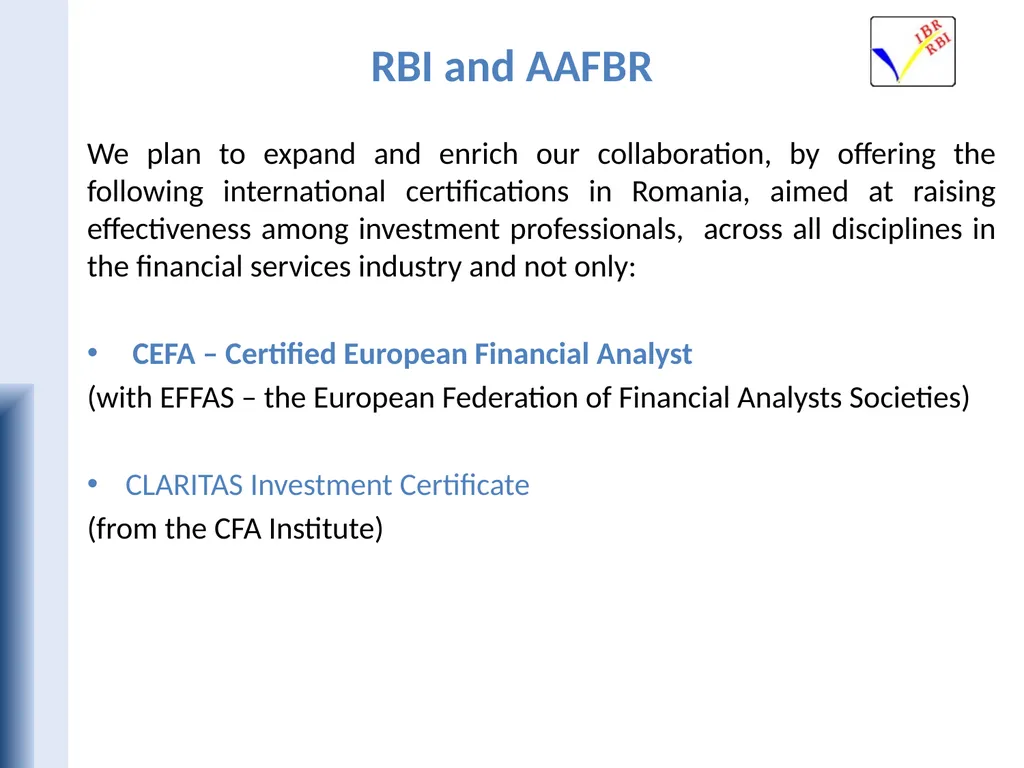 RBI and AAFBR

IBR
RBI

We plan to expand and enrich our collaboration, by offering the following international certifications in Romania, aimed at raising effectiveness among investment professionals, across all disciplines in the financial services industry and not only:

• CEFA – Certified European Financial Analyst
(with EFFAS – the European Federation of Financial Analysts Societies)

• CLARITAS Investment Certificate
(from the CFA Institute)